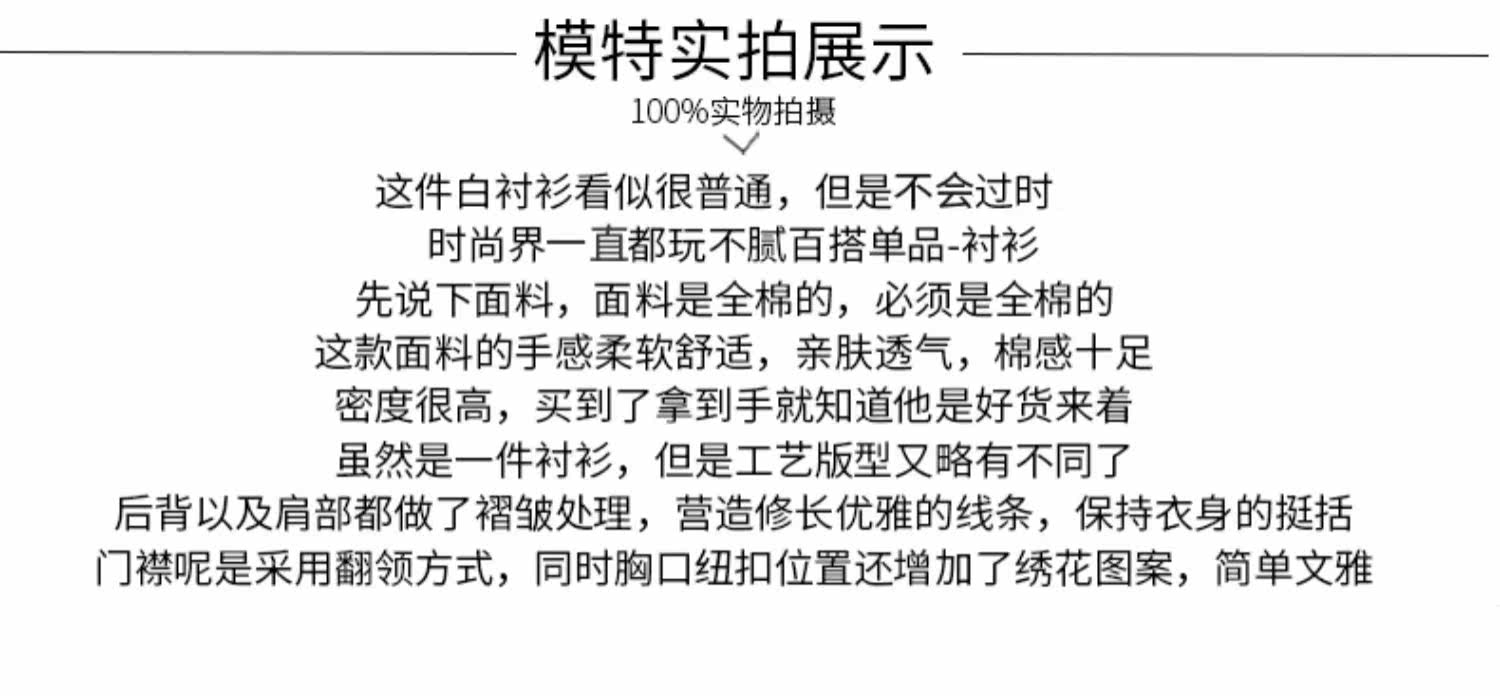 模特实拍展示

100%实物拍摄

这件白衬衫看似很普通，但是不会过时

时尚界一直都玩不腻百搭单品-衬衫

先说下面料，面料是全棉的，必须是全棉的

这款面料的手感柔软舒适，亲肤透气，棉感十足

密度很高，买到了拿到手就知道他是好货来着

虽然是一件衬衫，但是工艺版型又略有不同了

后背以及肩部都做了褶皱处理，营造修长优雅的线条，保持衣身的挺括

门襟呢是采用翻领方式，同时胸口纽扣位置还增加了绣花图案，简单文雅